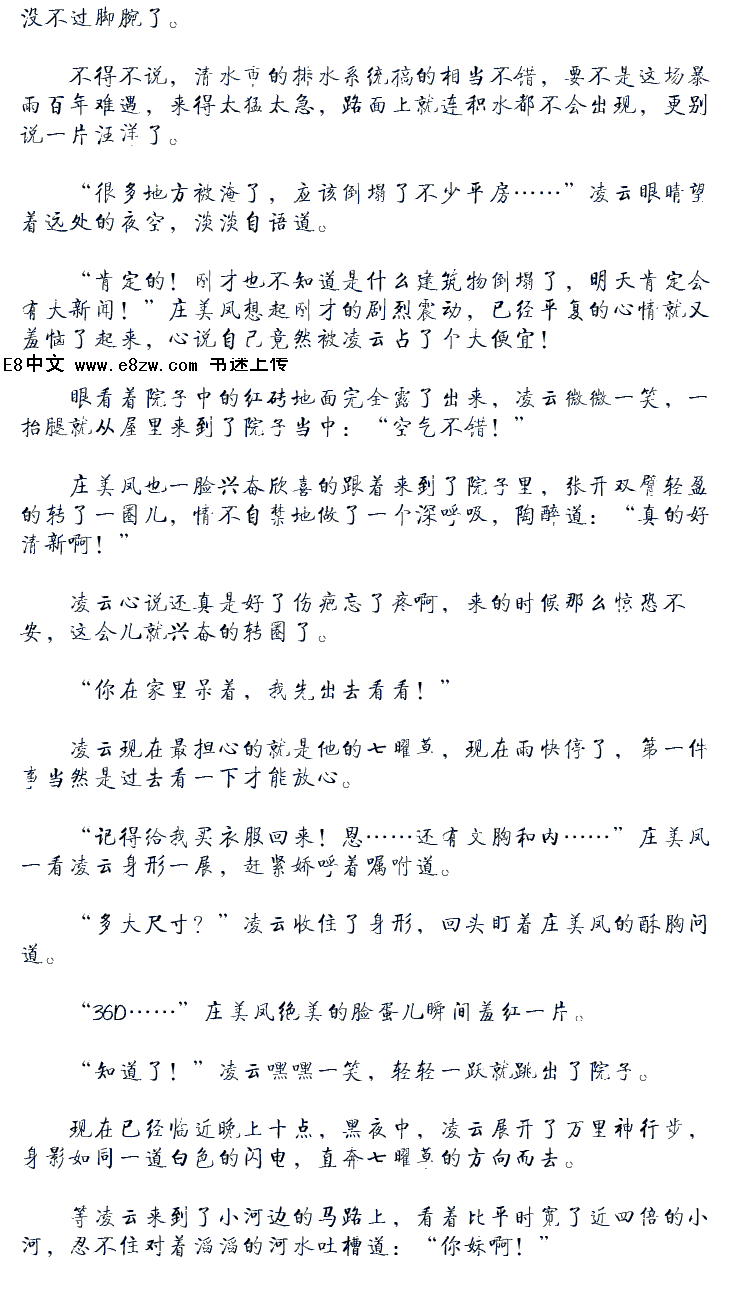 没不过脚腕了。

不得不说，清水市的排水系统搞的相当不错，要不是这场暴雨百年难遇，来得太猛太急，路面上就连积水都不会出现，更别说一片汪洋了。

“很多地方被淹了，应该倒塌了不少平房……”凌云眼睛望着远处的夜空，淡淡自语道。

“肯定的！刚才也不知道是什么建筑物倒塌了，明天肯定会有大新闻！”庄美凤想起刚才的剧烈震动，已经平复的心情就又羞恼了起来，心说自己竟然被凌云占了个大便宜！

E8中文 www.e8zw.com 书迷上传

眼看着院子中的红砖地面完全露了出来，凌云微微一笑，一抬腿就从屋里来到了院子当中：“空气不错！”

庄美凤也一脸兴奋欣喜的跟着来到了院子里，张开双臂轻盈的转了一圈儿，情不自禁地做了一个深呼吸，陶醉道：“真的好清新啊！”

凌云心说还真是好了伤疤忘了疼啊，来的时候那么惊恐不安，这会儿就兴奋的转圈了。

“你在家里呆着，我先出去看看！”

凌云现在最担心的就是他的七曜草，现在雨快停了，第一件事当然是过去看一下才能放心。

“记得给我买衣服回来！恩……还有文胸和内……”庄美凤一看凌云身形一展，赶紧娇呼着嘱咐道。

“多大尺寸？”凌云收住了身形，回头盯着庄美凤的酥胸问道。

“36D……”庄美凤绝美的脸蛋儿瞬间羞红一片。

“知道了！”凌云嘿嘿一笑，轻轻一跃就跳出了院子。

现在已经临近晚上十点，黑夜中，凌云展开了万里神行步，身影如同一道白色的闪电，直奔七曜草的方向而去。

等凌云来到了小河边的马路上，看着比平时宽了近四倍的小河，忍不住对着滔滔的河水吐槽道：“你妹啊！”